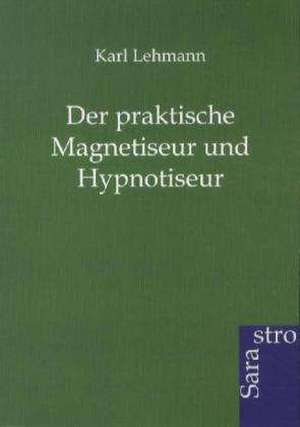 Karl Lehmann

Der praktische Magnetiseur und Hypnotiseur

Sara stro